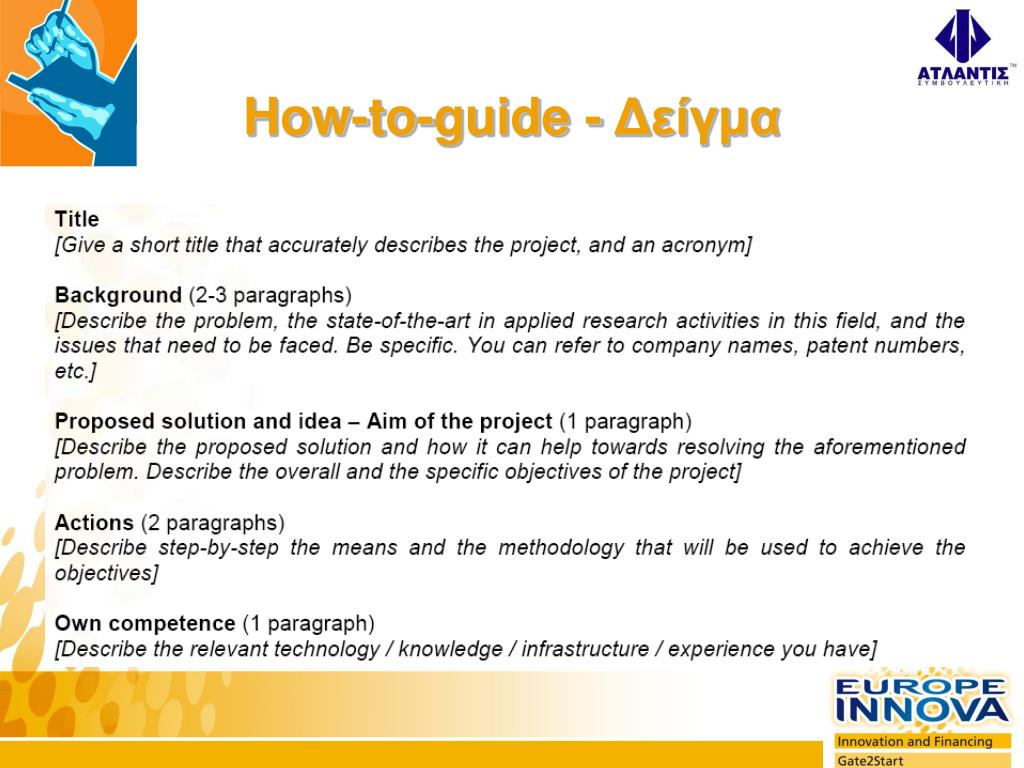 ΑΤΛΑΝΤΙΣ™
ΣΥΜΒΟΥΛΕΥΤΙΚΗ

How-to-guide - Δείγμα

Title
[Give a short title that accurately describes the project, and an acronym]

Background (2-3 paragraphs)
[Describe the problem, the state-of-the-art in applied research activities in this field, and the issues that need to be faced. Be specific. You can refer to company names, patent numbers, etc.]

Proposed solution and idea – Aim of the project (1 paragraph)
[Describe the proposed solution and how it can help towards resolving the aforementioned problem. Describe the overall and the specific objectives of the project]

Actions (2 paragraphs)
[Describe step-by-step the means and the methodology that will be used to achieve the objectives]

Own competence (1 paragraph)
[Describe the relevant technology / knowledge / infrastructure / experience you have]

EUROPE
INNOVA
Innovation and Financing
Gate2Start